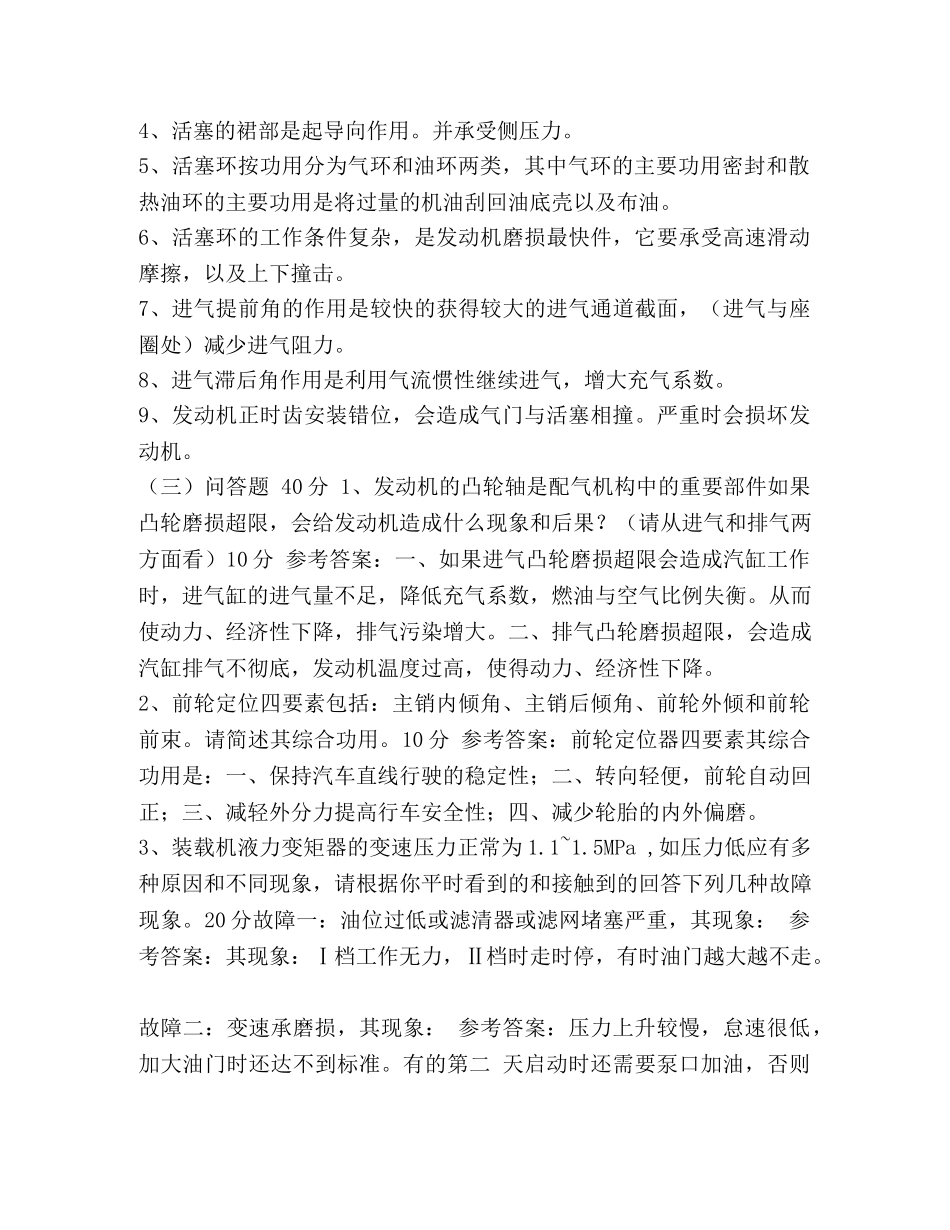 4、活塞的裙部是起导向作用。并承受侧压力。

5、活塞环按功用分为气环和油环两类，其中气环的主要功用密封和散热油环的主要功用是将过量的机油刮回油底壳以及布油。

6、活塞环的工作条件复杂，是发动机磨损最快件，它要承受高速滑动摩擦，以及上下撞击。

7、进气提前角的作用是较快的获得较大的进气通道截面，（进气与座圈处）减少进气阻力。

8、进气滞后角作用是利用气流惯性继续进气，增大充气系数。

9、发动机正时齿安装错位，会造成气门与活塞相撞。严重时会损坏发动机。

（三）问答题 40分 1、发动机的凸轮轴是配气机构中的重要部件如果凸轮磨损超限，会给发动机造成什么现象和后果？（请从进气和排气两方面看）10分 参考答案：一、如果进气凸轮磨损超限会造成汽缸工作时，进气缸的进气量不足，降低充气系数，燃油与空气比例失衡。从而使动力、经济性下降，排气污染增大。二、排气凸轮磨损超限，会造成汽缸排气不彻底，发动机温度过高，使得动力、经济性下降。

2、前轮定位四要素包括：主销内倾角、主销后倾角、前轮外倾和前轮前束。请简述其综合功用。10分 参考答案：前轮定位器四要素其综合功用是：一、保持汽车直线行驶的稳定性；二、转向轻便，前轮自动回正；三、减轻外分力提高行车安全性；四、减少轮胎的内外偏磨。

3、装载机液力变矩器的变速压力正常为1.1~1.5MPa ,如压力低应有多种原因和不同现象，请根据你平时看到的和接触到的回答下列几种故障现象。20分故障一：油位过低或滤清器或滤网堵塞严重，其现象： 参考答案：其现象：Ⅰ档工作无力，Ⅱ档时走时停，有时油门越大越不走。

故障二：变速承磨损，其现象： 参考答案：压力上升较慢，怠速很低，加大油门时还达不到标准。有的第二 天启动时还需要泵口加油，否则